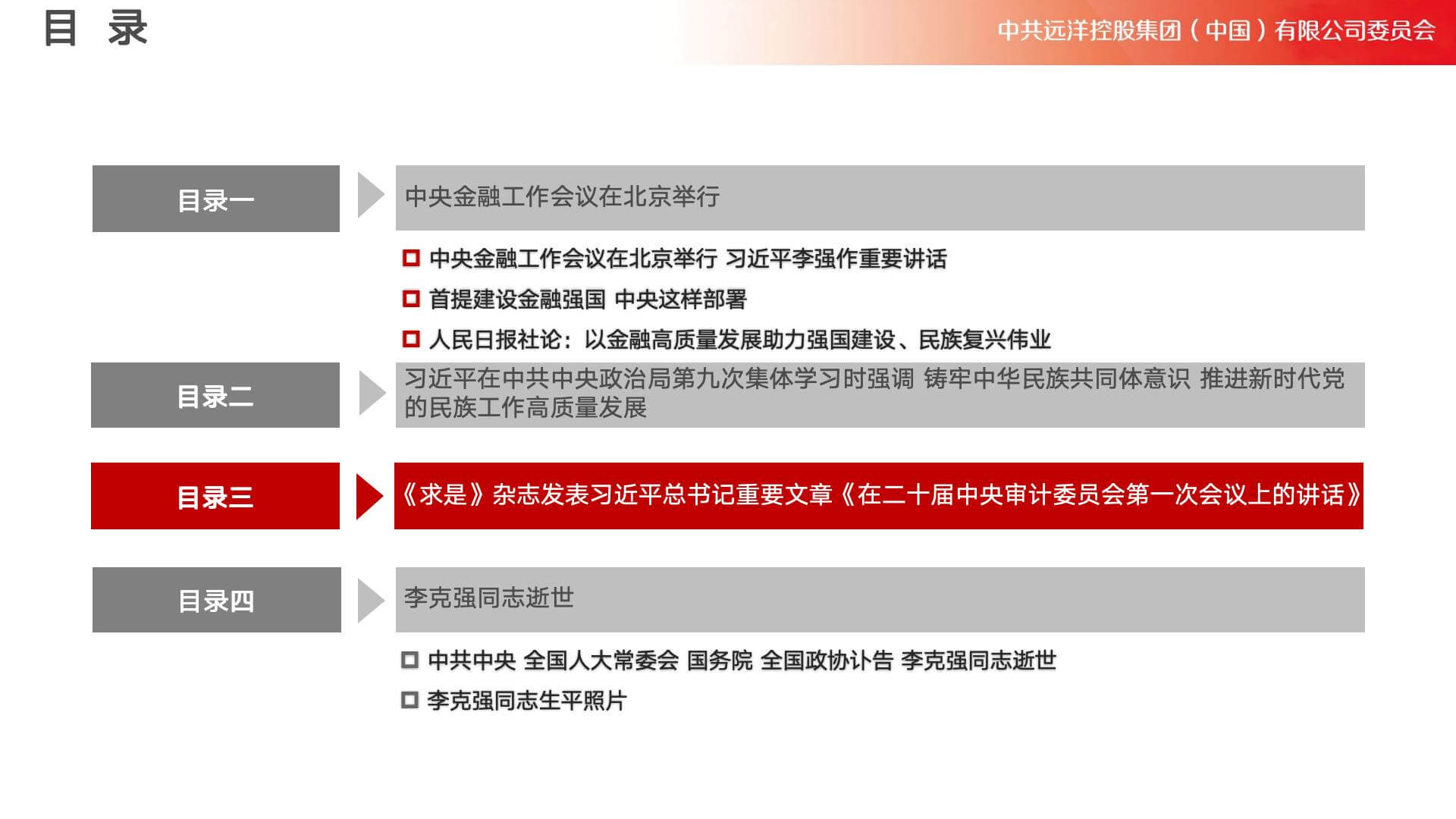 目 录

中共远洋控股集团（中国）有限公司委员会

目录一

中央金融工作会议在北京举行

☐ 中央金融工作会议在北京举行 习近平李强作重要讲话

☐ 首提建设金融强国 中央这样部署

☐ 人民日报社论：以金融高质量发展助力强国建设、民族复兴伟业

目录二

习近平在中共中央政治局第九次集体学习时强调 铸牢中华民族共同体意识 推进新时代党的民族工作高质量发展

目录三

《求是》杂志发表习近平总书记重要文章《在二十届中央审计委员会第一次会议上的讲话》

目录四

李克强同志逝世

☐ 中共中央 全国人大常委会 国务院 全国政协讣告 李克强同志逝世

☐ 李克强同志生平照片